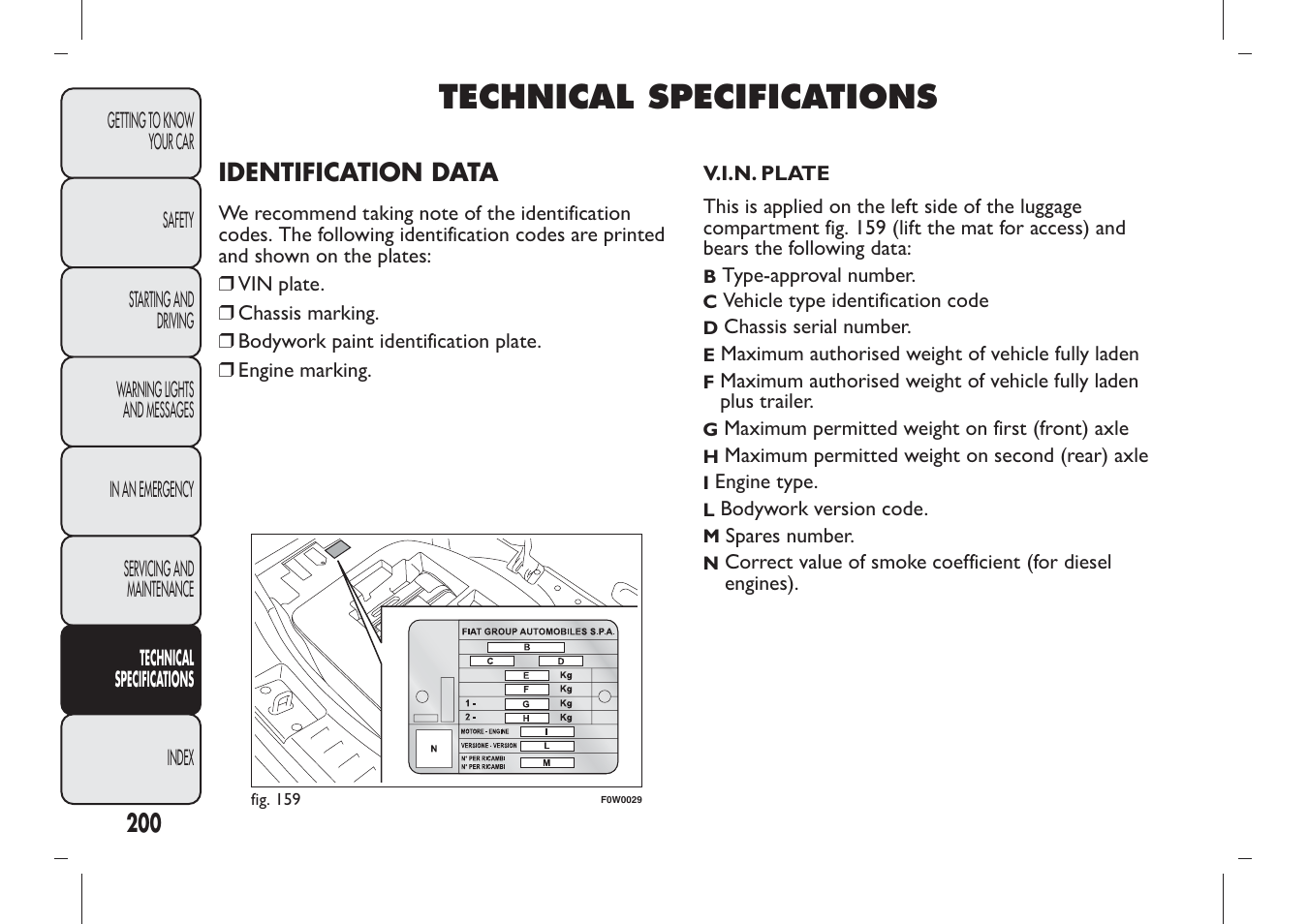 GETTING TO KNOW YOUR CAR

SAFETY

STARTING AND DRIVING

WARNING LIGHTS AND MESSAGES

IN AN EMERGENCY

SERVICING AND MAINTENANCE

TECHNICAL SPECIFICATIONS

INDEX

200

TECHNICAL SPECIFICATIONS

IDENTIFICATION DATA

We recommend taking note of the identification codes. The following identification codes are printed and shown on the plates:

❒ VIN plate.

❒ Chassis marking.

❒ Bodywork paint identification plate.

❒ Engine marking.

FIAT GROUP AUTOMOBILES S.P.A.
B
C D
E Kg
F Kg
1 - G Kg
2 - H Kg
MOTORE - ENGINE I
VERSIONE - VERSION L
N° PER RICAMBI
N° PER RICAMBI M
N

fig. 159 F0W0029

V.I.N. PLATE

This is applied on the left side of the luggage compartment fig. 159 (lift the mat for access) and bears the following data:

B Type-approval number.

C Vehicle type identification code

D Chassis serial number.

E Maximum authorised weight of vehicle fully laden

F Maximum authorised weight of vehicle fully laden plus trailer.

G Maximum permitted weight on first (front) axle

H Maximum permitted weight on second (rear) axle

I Engine type.

L Bodywork version code.

M Spares number.

N Correct value of smoke coefficient (for diesel engines).